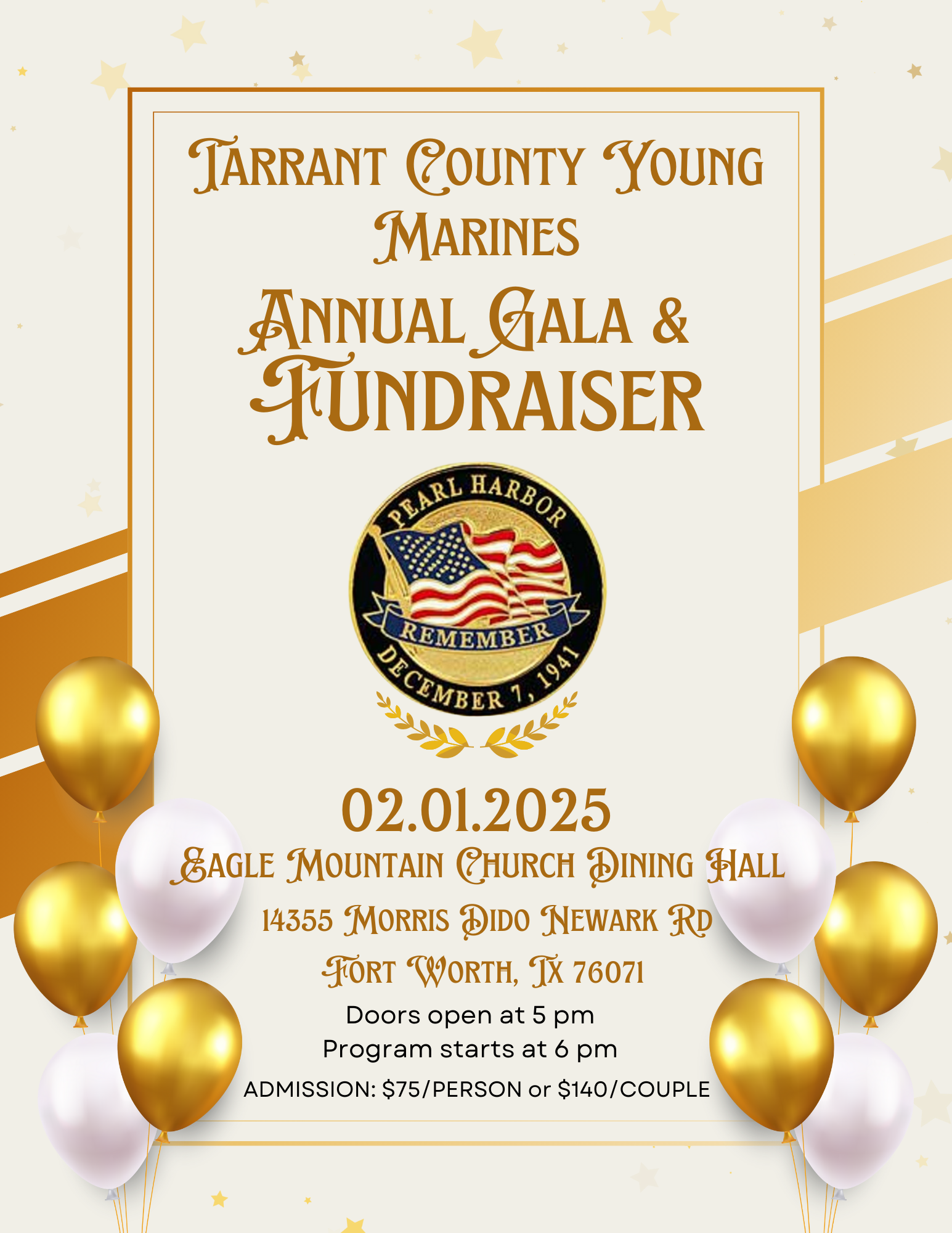 Tarrant County Young Marines

Annual Gala & Fundraiser

PEARL HARBOR
REMEMBER
DECEMBER 7, 1941

02.01.2025

Eagle Mountain Church Dining Hall

14355 Morris Dido Newark Rd
Fort Worth, Tx 76071

Doors open at 5 pm
Program starts at 6 pm
ADMISSION: $75/PERSON or $140/COUPLE